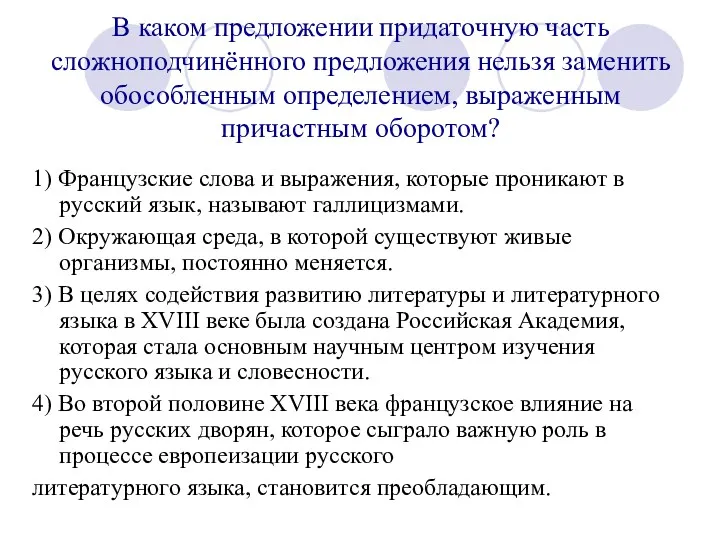 В каком предложении придаточную часть сложноподчинённого предложения нельзя заменить обособленным определением, выраженным причастным оборотом?

1) Французские слова и выражения, которые проникают в русский язык, называют галлицизмами.

2) Окружающая среда, в которой существуют живые организмы, постоянно меняется.

3) В целях содействия развитию литературы и литературного языка в XVIII веке была создана Российская Академия, которая стала основным научным центром изучения русского языка и словесности.

4) Во второй половине XVIII века французское влияние на речь русских дворян, которое сыграло важную роль в процессе европеизации русского

литературного языка, становится преобладающим.